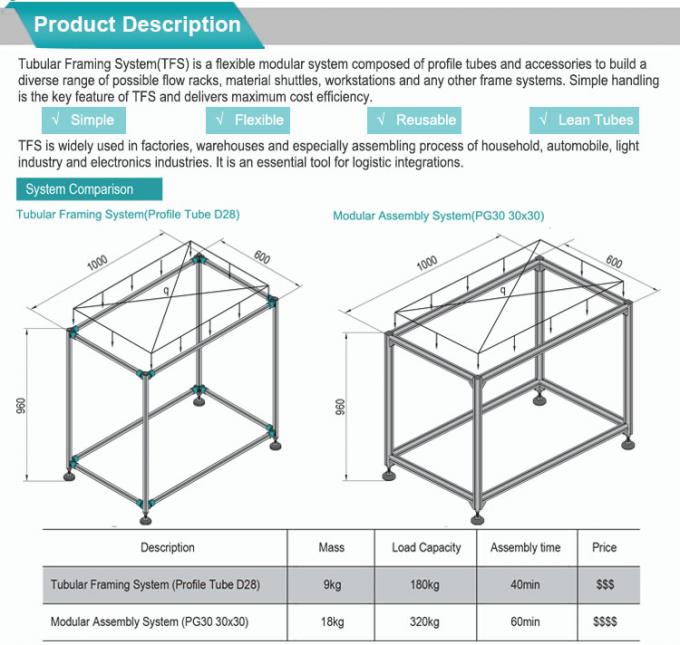 Product Description

Tubular Framing System(TFS) is a flexible modular system composed of profile tubes and accessories to build a diverse range of possible flow racks, material shuttles, workstations and any other frame systems. Simple handling is the key feature of TFS and delivers maximum cost efficiency.

√ Simple √ Flexible √ Reusable √ Lean Tubes

TFS is widely used in factories, warehouses and especially assembling process of household, automobile, light industry and electronics industries. It is an essential tool for logistic integrations.

System Comparison

Tubular Framing System(Profile Tube D28)

1000
600
q
960

Modular Assembly System(PG30 30x30)

1000
600
q
960

| Description | Mass | Load Capacity | Assembly time | Price |
|---|---|---|---|---|
| Tubular Framing System (Profile Tube D28) | 9kg | 180kg | 40min | $$$ |
| Modular Assembly System (PG30 30x30) | 18kg | 320kg | 60min | $$$$ |